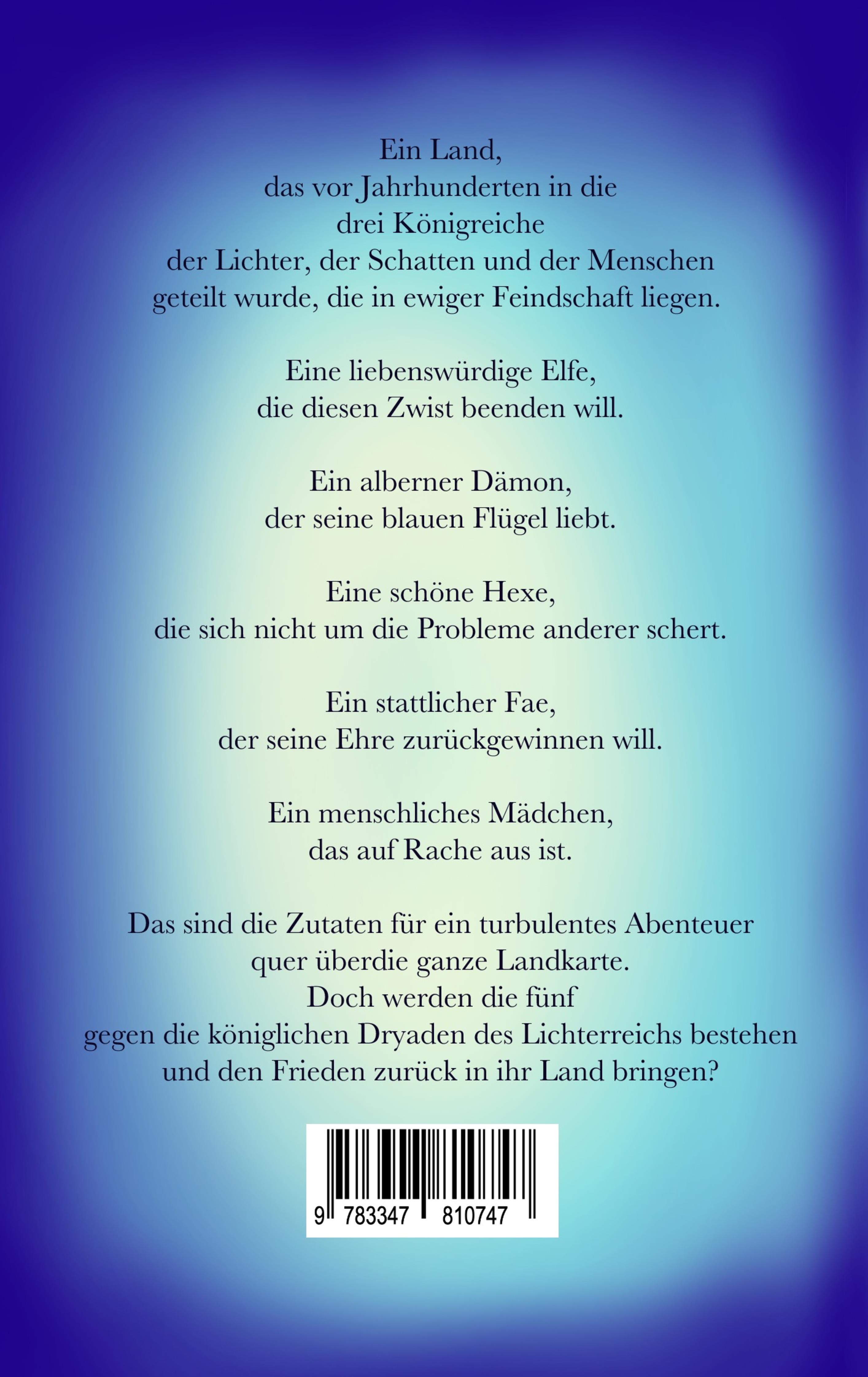 Ein Land,
das vor Jahrhunderten in die
drei Königreiche
der Lichter, der Schatten und der Menschen
geteilt wurde, die in ewiger Feindschaft liegen.

Eine liebenswürdige Elfe,
die diesen Zwist beenden will.

Ein alberner Dämon,
der seine blauen Flügel liebt.

Eine schöne Hexe,
die sich nicht um die Probleme anderer schert.

Ein stattlicher Fae,
der seine Ehre zurückgewinnen will.

Ein menschliches Mädchen,
das auf Rache aus ist.

Das sind die Zutaten für ein turbulentes Abenteuer
quer überdie ganze Landkarte.
Doch werden die fünf
gegen die königlichen Dryaden des Lichterreichs bestehen
und den Frieden zurück in ihr Land bringen?

9 783347 810747